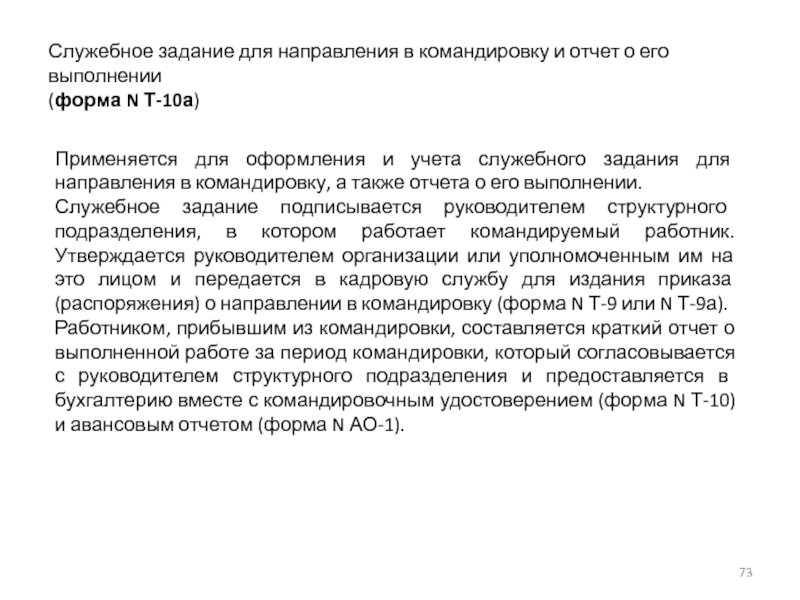 Служебное задание для направления в командировку и отчет о его выполнении
(форма N Т-10а)

Применяется для оформления и учета служебного задания для направления в командировку, а также отчета о его выполнении.
Служебное задание подписывается руководителем структурного подразделения, в котором работает командируемый работник. Утверждается руководителем организации или уполномоченным им на это лицом и передается в кадровую службу для издания приказа (распоряжения) о направлении в командировку (форма N Т-9 или N Т-9а).
Работником, прибывшим из командировки, составляется краткий отчет о выполненной работе за период командировки, который согласовывается с руководителем структурного подразделения и предоставляется в бухгалтерию вместе с командировочным удостоверением (форма N Т-10) и авансовым отчетом (форма N АО-1).

73